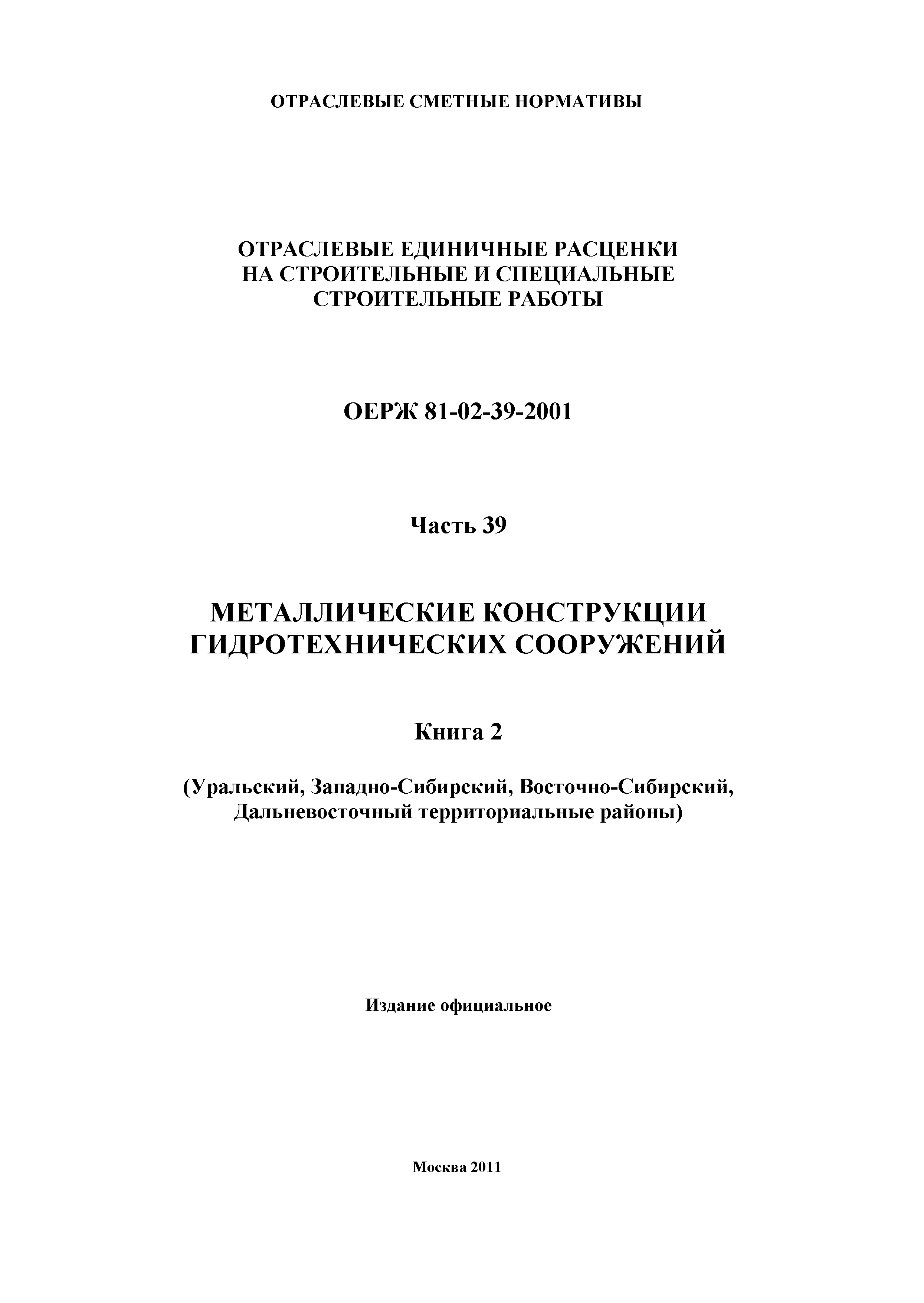 ОТРАСЛЕВЫЕ СМЕТНЫЕ НОРМАТИВЫ

ОТРАСЛЕВЫЕ ЕДИНИЧНЫЕ РАСЦЕНКИ НА СТРОИТЕЛЬНЫЕ И СПЕЦИАЛЬНЫЕ СТРОИТЕЛЬНЫЕ РАБОТЫ

ОЕРЖ 81-02-39-2001

Часть 39

МЕТАЛЛИЧЕСКИЕ КОНСТРУКЦИИ ГИДРОТЕХНИЧЕСКИХ СООРУЖЕНИЙ

Книга 2

(Уральский, Западно-Сибирский, Восточно-Сибирский, Дальневосточный территориальные районы)

Издание официальное

Москва 2011